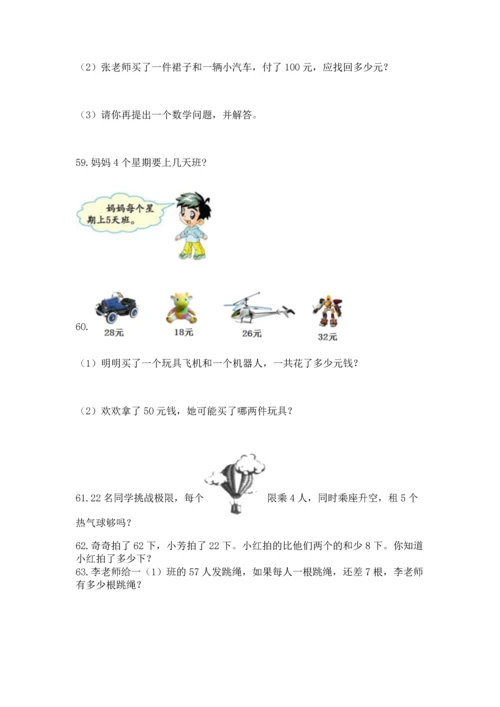 （2）张老师买了一件裙子和一辆小汽车，付了 100 元，应找回多少元？

（3）请你再提出一个数学问题，并解答。

59. 妈妈 4 个星期要上几天班？

妈妈每个星期上5天班。

60.

28元

18元

26元

32元

（1）明明买了一个玩具飞机和一个机器人，一共花了多少元钱？

（2）欢欢拿了 50 元钱，她可能买了哪两件玩具？

61. 22 名同学挑战极限，每个 限乘 4 人，同时乘座升空，租 5 个热气球够吗？

62. 奇奇拍了 62 下，小芳拍了 22 下。小红拍的比他们两个的和少 8 下。你知道小红拍了多少下？

63. 李老师给一（1）班的 57 人发跳绳，如果每人一根跳绳，还差 7 根，李老师有多少根跳绳？